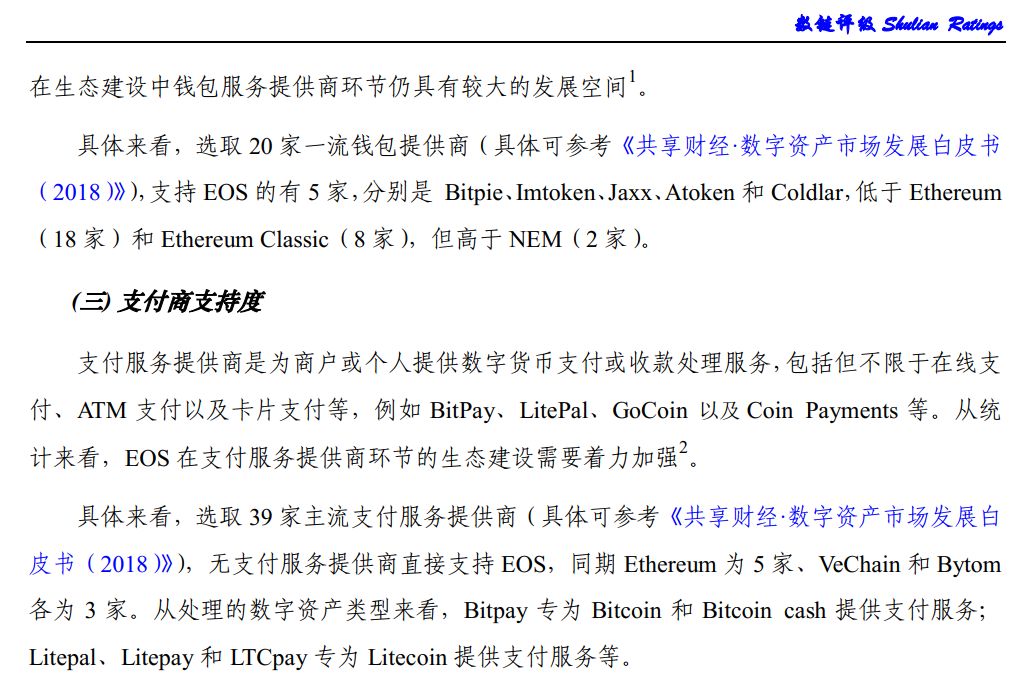 数链评级 Shulian Ratings

在生态建设中钱包服务提供商环节仍具有较大的发展空间$^1$。

具体来看，选取 20 家一流钱包提供商（具体可参考《共享财经·数字资产市场发展白皮书（2018）》），支持 EOS 的有 5 家，分别是 Bitpie、Imtoken、Jaxx、Atoken 和 Coldlar，低于 Ethereum（18 家）和 Ethereum Classic（8 家），但高于 NEM（2 家）。

(三) 支付商支持度

支付服务提供商是为商户或个人提供数字货币支付或收款处理服务，包括但不限于在线支付、ATM 支付以及卡片支付等，例如 BitPay、LitePal、GoCoin 以及 Coin Payments 等。从统计来看，EOS 在支付服务提供商环节的生态建设需要着力加强$^2$。

具体来看，选取 39 家主流支付服务提供商（具体可参考《共享财经·数字资产市场发展白皮书（2018）》），无支付服务提供商直接支持 EOS，同期 Ethereum 为 5 家、VeChain 和 Bytom 各为 3 家。从处理的数字资产类型来看，Bitpay 专为 Bitcoin 和 Bitcoin cash 提供支付服务；Litepal、Litepay 和 LTCpay 专为 Litecoin 提供支付服务等。